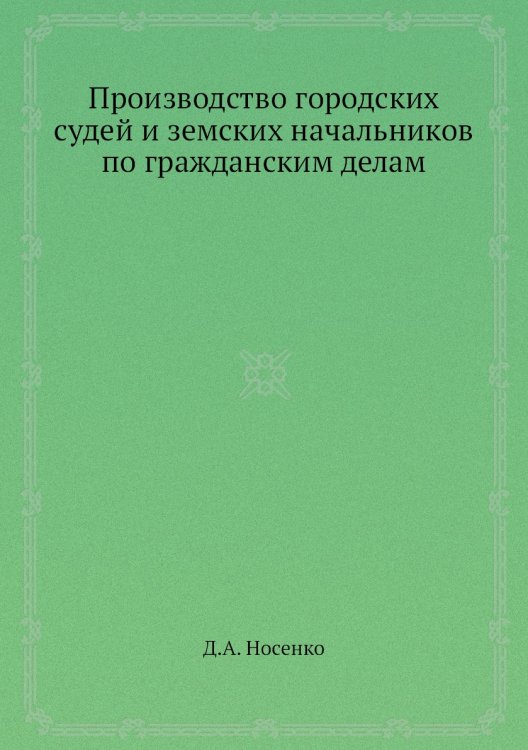 Производство городских судей и земских начальников по гражданским делам

Д.А. Носенко